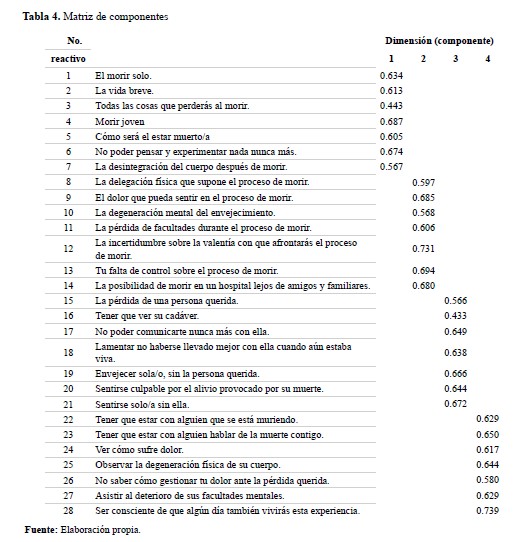 **Tabla 4.** Matriz de componentes

| No. reactivo | | Dimensión (componente) 1 | 2 | 3 | 4 |
|---|---|---|---|---|---|
| 1 | El morir solo. | 0.634 | | | |
| 2 | La vida breve. | 0.613 | | | |
| 3 | Todas las cosas que perderás al morir. | 0.443 | | | |
| 4 | Morir joven | 0.687 | | | |
| 5 | Cómo será el estar muerto/a | 0.605 | | | |
| 6 | No poder pensar y experimentar nada nunca más. | 0.674 | | | |
| 7 | La desintegración del cuerpo después de morir. | 0.567 | | | |
| 8 | La delegación física que supone el proceso de morir. | | 0.597 | | |
| 9 | El dolor que pueda sentir en el proceso de morir. | | 0.685 | | |
| 10 | La degeneración mental del envejecimiento. | | 0.568 | | |
| 11 | La pérdida de facultades durante el proceso de morir. | | 0.606 | | |
| 12 | La incertidumbre sobre la valentía con que afrontarás el proceso de morir. | | 0.731 | | |
| 13 | Tu falta de control sobre el proceso de morir. | | 0.694 | | |
| 14 | La posibilidad de morir en un hospital lejos de amigos y familiares. | | 0.680 | | |
| 15 | La pérdida de una persona querida. | | | 0.566 | |
| 16 | Tener que ver su cadáver. | | | 0.433 | |
| 17 | No poder comunicarte nunca más con ella. | | | 0.649 | |
| 18 | Lamentar no haberse llevado mejor con ella cuando aún estaba viva. | | | 0.638 | |
| 19 | Envejecer sola/o, sin la persona querida. | | | 0.666 | |
| 20 | Sentirse culpable por el alivio provocado por su muerte. | | | 0.644 | |
| 21 | Sentirse solo/a sin ella. | | | 0.672 | |
| 22 | Tener que estar con alguien que se está muriendo. | | | | 0.629 |
| 23 | Tener que estar con alguien hablar de la muerte contigo. | | | | 0.650 |
| 24 | Ver cómo sufre dolor. | | | | 0.617 |
| 25 | Observar la degeneración física de su cuerpo. | | | | 0.644 |
| 26 | No saber cómo gestionar tu dolor ante la pérdida querida. | | | | 0.580 |
| 27 | Asistir al deterioro de sus facultades mentales. | | | | 0.629 |
| 28 | Ser consciente de que algún día también vivirás esta experiencia. | | | | 0.739 |

**Fuente:** Elaboración propia.